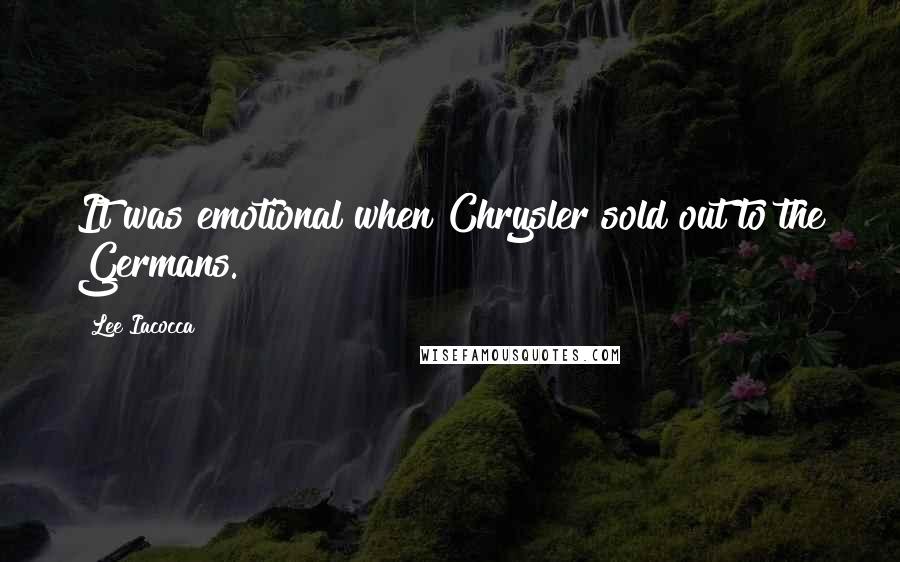 It was emotional when Chrysler sold out to the Germans.

Lee Iacocca

WISEFAMOUSQUOTES.COM